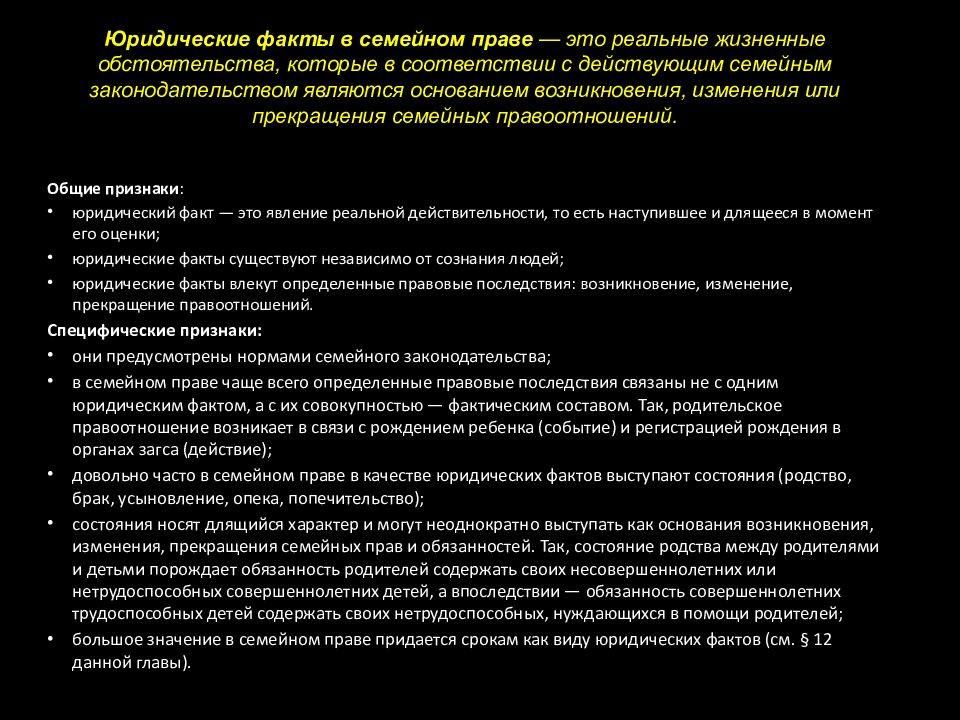 Юридические факты в семейном праве — это реальные жизненные обстоятельства, которые в соответствии с действующим семейным законодательством являются основанием возникновения, изменения или прекращения семейных правоотношений.

Общие признаки:
• юридический факт — это явление реальной действительности, то есть наступившее и длящееся в момент его оценки;
• юридические факты существуют независимо от сознания людей;
• юридические факты влекут определенные правовые последствия: возникновение, изменение, прекращение правоотношений.

Специфические признаки:
• они предусмотрены нормами семейного законодательства;
• в семейном праве чаще всего определенные правовые последствия связаны не с одним юридическим фактом, а с их совокупностью — фактическим составом. Так, родительское правоотношение возникает в связи с рождением ребенка (событие) и регистрацией рождения в органах загса (действие);
• довольно часто в семейном праве в качестве юридических фактов выступают состояния (родство, брак, усыновление, опека, попечительство);
• состояния носят длящийся характер и могут неоднократно выступать как основания возникновения, изменения, прекращения семейных прав и обязанностей. Так, состояние родства между родителями и детьми порождает обязанность родителей содержать своих несовершеннолетних или нетрудоспособных совершеннолетних детей, а впоследствии — обязанность совершеннолетних трудоспособных детей содержать своих нетрудоспособных, нуждающихся в помощи родителей;
• большое значение в семейном праве придается срокам как виду юридических фактов (см. § 12 данной главы).